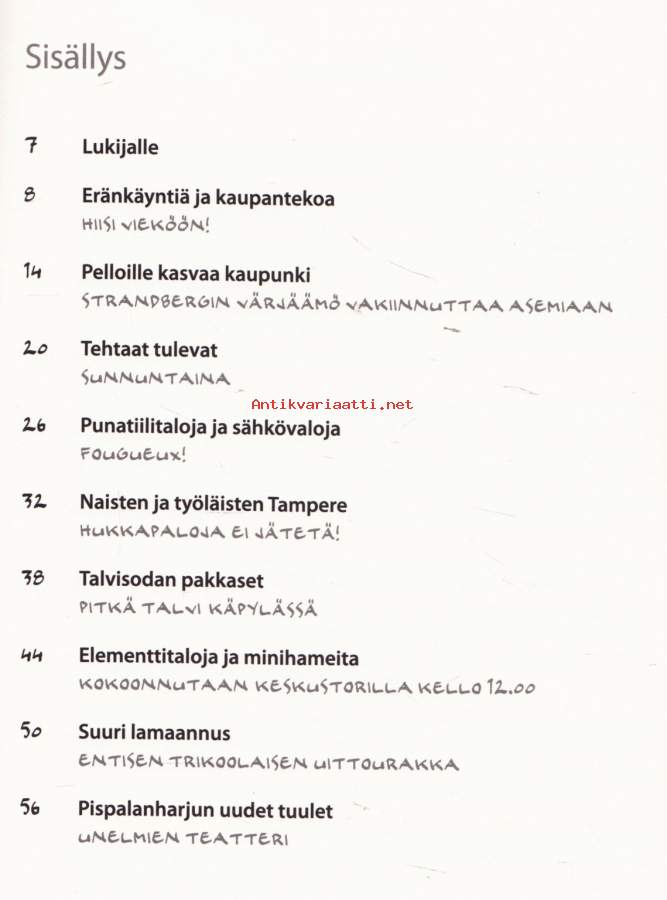 Sisällys

7 Lukijalle

8 Eränkäyntiä ja kaupantekoa
HIISI VIEKÖÖN!

14 Pelloille kasvaa kaupunki
STRANDBERGIN VÄRJÄÄMÖ VAKIINNUTTAA ASEMIAAN

20 Tehtaat tulevat
SUNNUNTAINA

Antikvariaatti.net

26 Punatiilitaloja ja sähkövaloja
FOUGUEUX!

32 Naisten ja työläisten Tampere
HUKKAPALOJA EI JÄTETÄ!

38 Talvisodan pakkaset
PITKÄ TALVI KÄPYLÄSSÄ

44 Elementtitaloja ja minihameita
KOKOONNUTAAN KESKUSTORILLA KELLO 12.00

50 Suuri lamaannus
ENTISEN TRIKOOLAISEN UITTOURAKKA

56 Pispalanharjun uudet tuulet
UNELMIEN TEATTERI